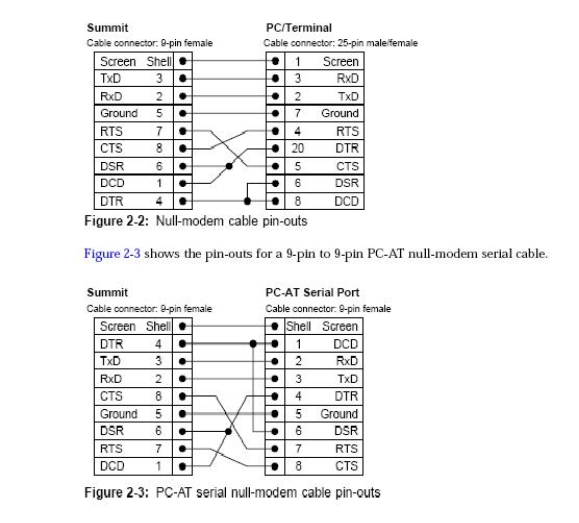 Summit
Cable connector: 9-pin female

| Screen | Shell |
|---|---|
| TxD | 3 |
| RxD | 2 |
| Ground | 5 |
| RTS | 7 |
| CTS | 8 |
| DSR | 6 |
| DCD | 1 |
| DTR | 4 |

PC/Terminal
Cable connector: 25-pin male/female

| 1 | Screen |
|---|---|
| 3 | RxD |
| 2 | TxD |
| 7 | Ground |
| 4 | RTS |
| 20 | DTR |
| 5 | CTS |
| 6 | DSR |
| 8 | DCD |

Figure 2-2: Null-modem cable pin-outs

Figure 2-3 shows the pin-outs for a 9-pin to 9-pin PC-AT null-modem serial cable.

Summit
Cable connector: 9-pin female

| Screen | Shell |
|---|---|
| DTR | 4 |
| TxD | 3 |
| RxD | 2 |
| CTS | 8 |
| Ground | 5 |
| DSR | 6 |
| RTS | 7 |
| DCD | 1 |

PC-AT Serial Port
Cable connector: 9-pin female

| Shell | Screen |
|---|---|
| 1 | DCD |
| 2 | RxD |
| 3 | TxD |
| 4 | DTR |
| 5 | Ground |
| 6 | DSR |
| 7 | RTS |
| 8 | CTS |

Figure 2-3: PC-AT serial null-modem cable pin-outs